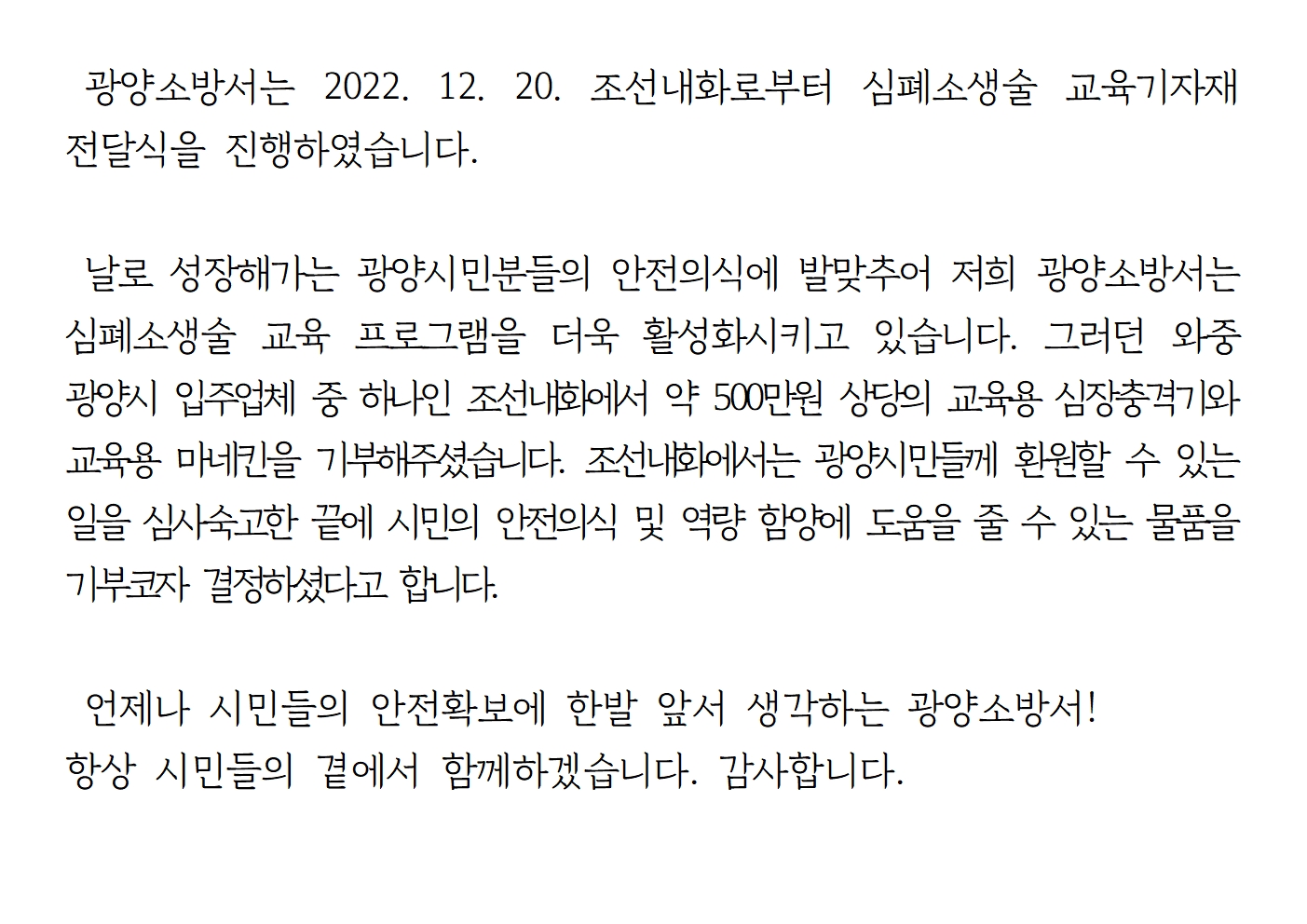 광양소방서는 2022. 12. 20. 조선내화로부터 심폐소생술 교육기자재 전달식을 진행하였습니다.

날로 성장해가는 광양시민분들의 안전의식에 발맞추어 저희 광양소방서는 심폐소생술 교육 프로그램을 더욱 활성화시키고 있습니다. 그러던 와중 광양시 입주업체 중 하나인 조선내화에서 약 500만원 상당의 교육용 심장충격기와 교육용 마네킨을 기부해주셨습니다. 조선내화에서는 광양시민들께 환원할 수 있는 일을 심사숙고한 끝에 시민의 안전의식 및 역량 함양에 도움을 줄 수 있는 물품을 기부코자 결정하셨다고 합니다.

언제나 시민들의 안전확보에 한발 앞서 생각하는 광양소방서!
항상 시민들의 곁에서 함께하겠습니다. 감사합니다.